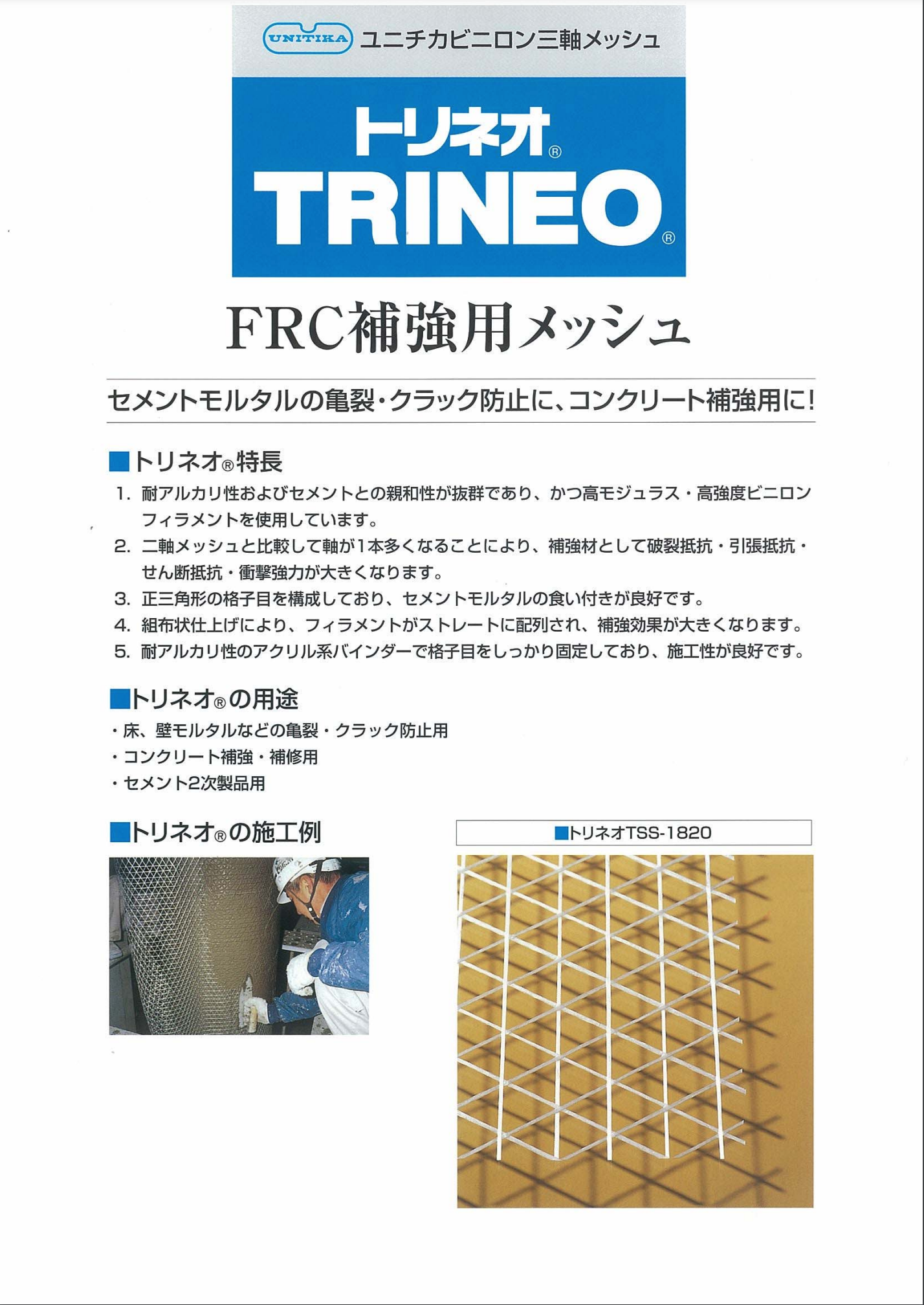 UNITIKA ユニチカビニロン三軸メッシュ

トリネオ®
TRINEO®

FRC補強用メッシュ

セメントモルタルの亀裂・クラック防止に、コンクリート補強用に!

■トリネオ®特長
1. 耐アルカリ性およびセメントとの親和性が抜群であり、かつ高モジュラス・高強度ビニロンフィラメントを使用しています。
2. 二軸メッシュと比較して軸が1本多くなることにより、補強材として破裂抵抗・引張抵抗・せん断抵抗・衝撃強力が大きくなります。
3. 正三角形の格子目を構成しており、セメントモルタルの食い付きが良好です。
4. 組布状仕上げにより、フィラメントがストレートに配列され、補強効果が大きくなります。
5. 耐アルカリ性のアクリル系バインダーで格子目をしっかり固定しており、施工性が良好です。

■トリネオ®の用途
・床、壁モルタルなどの亀裂・クラック防止用
・コンクリート補強・補修用
・セメント2次製品用

■トリネオ®の施工例

■トリネオTSS-1820